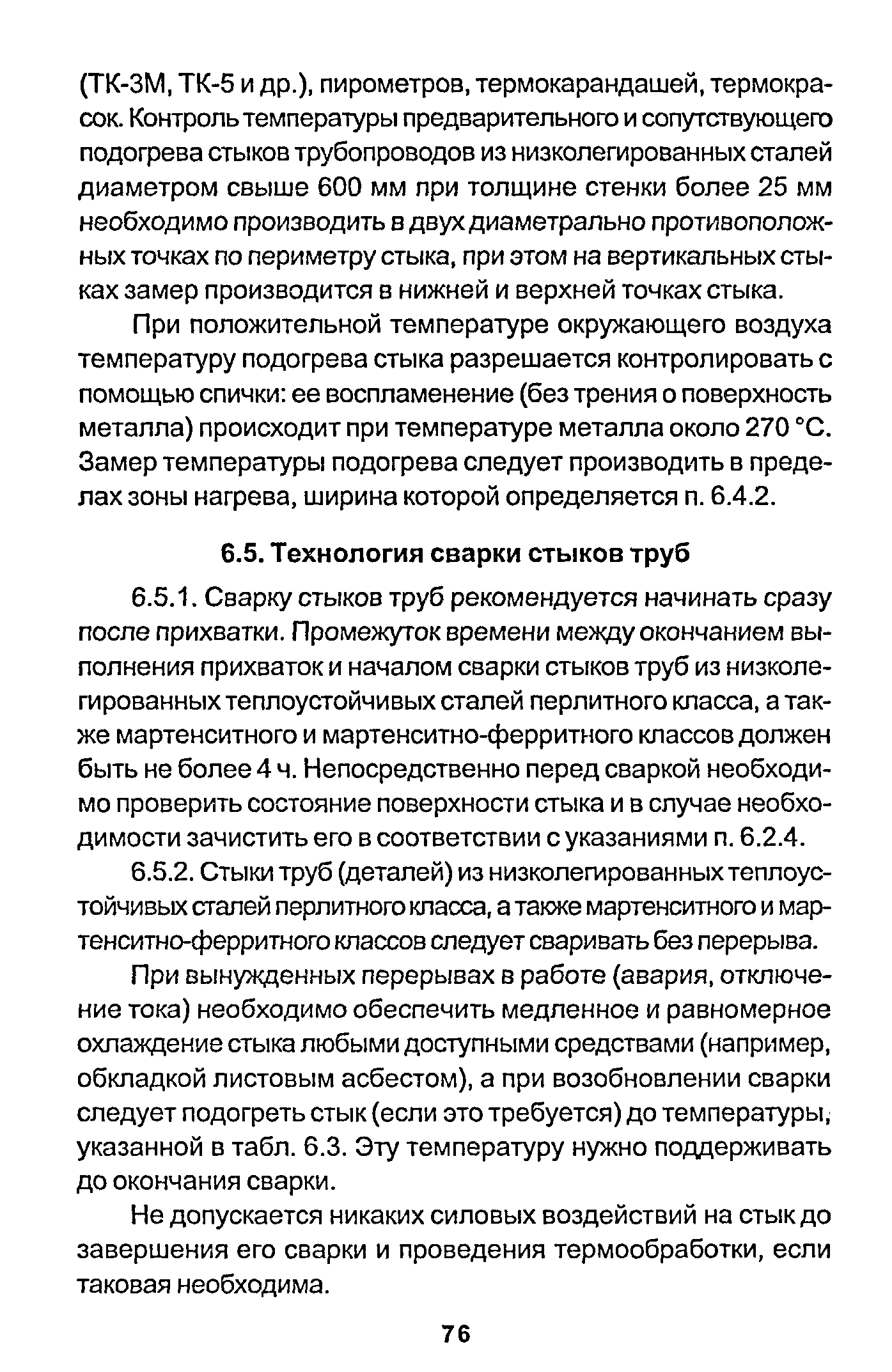 (ТК-3М, ТК-5 и др.), пирометров, термокарандашей, термокрасок. Контроль температуры предварительного и сопутствующего подогрева стыков трубопроводов из низколегированных сталей диаметром свыше 600 мм при толщине стенки более 25 мм необходимо производить в двух диаметрально противоположных точках по периметру стыка, при этом на вертикальных стыках замер производится в нижней и верхней точках стыка.

При положительной температуре окружающего воздуха температуру подогрева стыка разрешается контролировать с помощью спички: ее воспламенение (без трения о поверхность металла) происходит при температуре металла около 270 °С. Замер температуры подогрева следует производить в пределах зоны нагрева, ширина которой определяется п. 6.4.2.

6.5. Технология сварки стыков труб

6.5.1. Сварку стыков труб рекомендуется начинать сразу после прихватки. Промежуток времени между окончанием выполнения прихваток и началом сварки стыков труб из низколегированных теплоустойчивых сталей перлитного класса, а также мартенситного и мартенситно-ферритного классов должен быть не более 4 ч. Непосредственно перед сваркой необходимо проверить состояние поверхности стыка и в случае необходимости зачистить его в соответствии с указаниями п. 6.2.4.

6.5.2. Стыки труб (деталей) из низколегированных теплоустойчивых сталей перлитного класса, а также мартенситного и мартенситно-ферритного классов следует сваривать без перерыва.

При вынужденных перерывах в работе (авария, отключение тока) необходимо обеспечить медленное и равномерное охлаждение стыка любыми доступными средствами (например, обкладкой листовым асбестом), а при возобновлении сварки следует подогреть стык (если это требуется) до температуры, указанной в табл. 6.3. Эту температуру нужно поддерживать до окончания сварки.

Не допускается никаких силовых воздействий на стык до завершения его сварки и проведения термообработки, если таковая необходима.

76